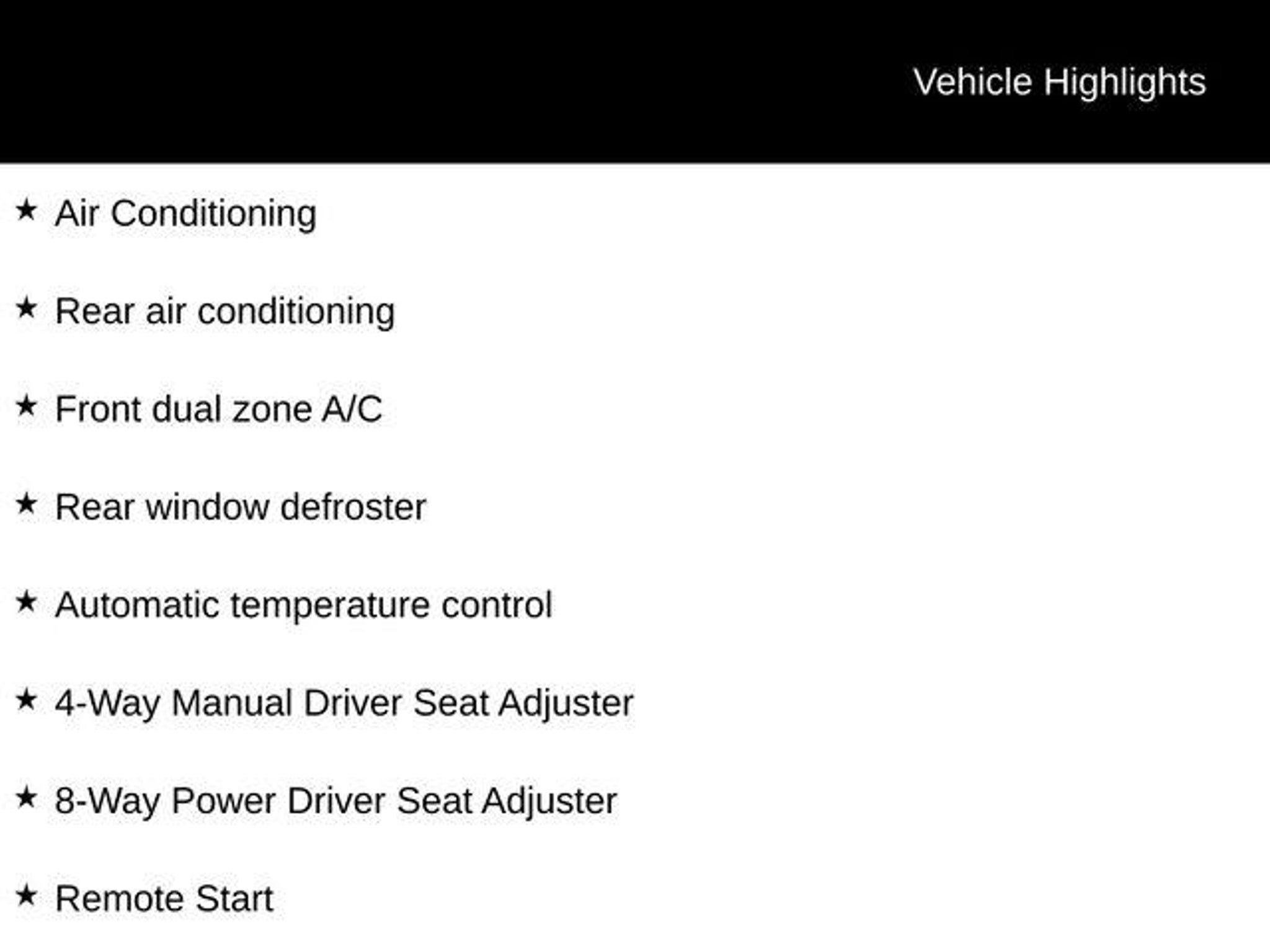 Vehicle Highlights

★ Air Conditioning

★ Rear air conditioning

★ Front dual zone A/C

★ Rear window defroster

★ Automatic temperature control

★ 4-Way Manual Driver Seat Adjuster

★ 8-Way Power Driver Seat Adjuster

★ Remote Start